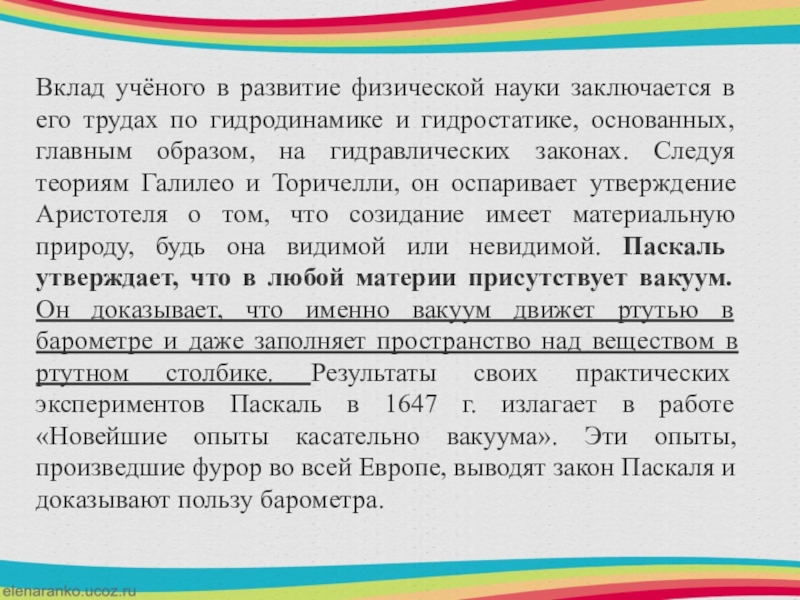 Вклад учёного в развитие физической науки заключается в его трудах по гидродинамике и гидростатике, основанных, главным образом, на гидравлических законах. Следуя теориям Галилео и Торичелли, он оспаривает утверждение Аристотеля о том, что созидание имеет материальную природу, будь она видимой или невидимой. Паскаль утверждает, что в любой материи присутствует вакуум. Он доказывает, что именно вакуум движет ртутью в барометре и даже заполняет пространство над веществом в ртутном столбике. Результаты своих практических экспериментов Паскаль в 1647 г. излагает в работе «Новейшие опыты касательно вакуума». Эти опыты, произведшие фурор во всей Европе, выводят закон Паскаля и доказывают пользу барометра.

elenaranko.ucoz.ru